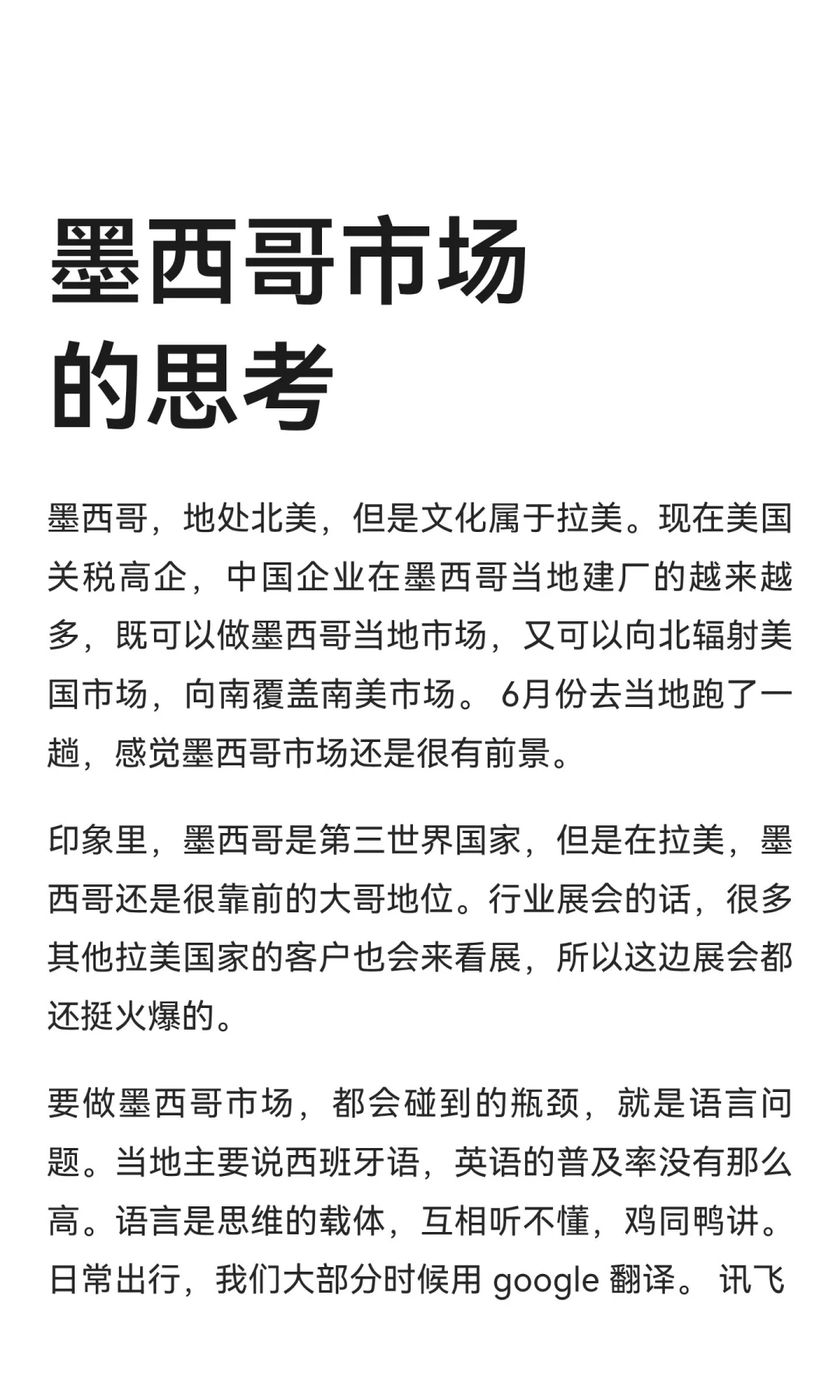 墨西哥市场的思考

墨西哥，地处北美，但是文化属于拉美。现在美国关税高企，中国企业在墨西哥当地建厂的越来越多，既可以做墨西哥当地市场，又可以向北辐射美国市场，向南覆盖南美市场。 6月份去当地跑了一趟，感觉墨西哥市场还是很有前景。

印象里，墨西哥是第三世界国家，但是在拉美，墨西哥还是很靠前的大哥地位。行业展会的话，很多其他拉美国家的客户也会来看展，所以这边展会都还挺火爆的。

要做墨西哥市场，都会碰到的瓶颈，就是语言问题。当地主要说西班牙语，英语的普及率没有那么高。语言是思维的载体，互相听不懂，鸡同鸭讲。日常出行，我们大部分时候用 google 翻译。 讯飞